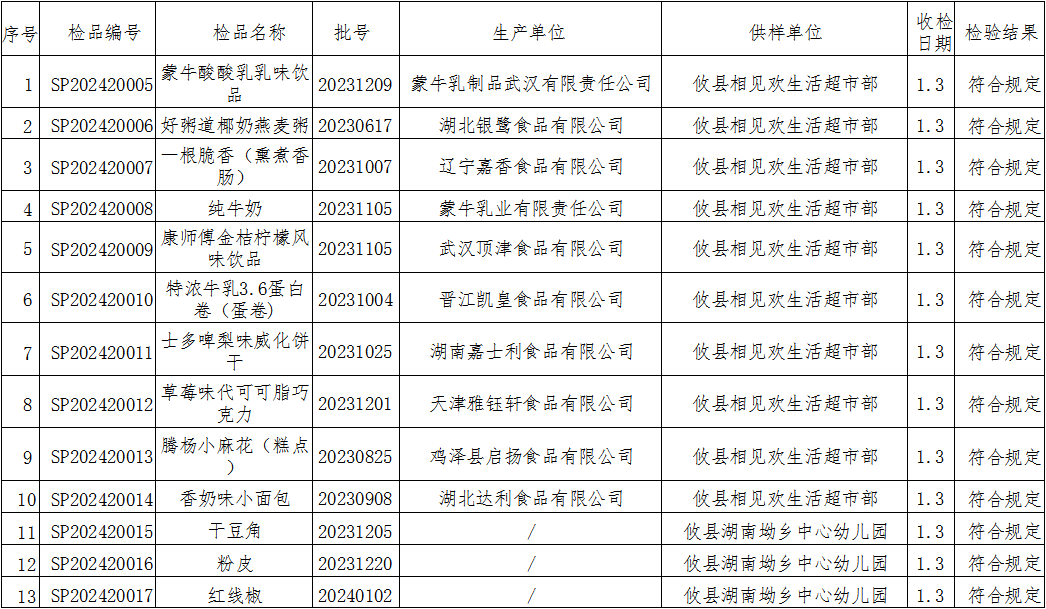 | 序号 | 检品编号 | 检品名称 | 批号 | 生产单位 | 供样单位 | 收检日期 | 检验结果 |
|---|---|---|---|---|---|---|---|
| 1 | SP202420005 | 蒙牛酸酸乳乳味饮品 | 20231209 | 蒙牛乳制品武汉有限责任公司 | 攸县相见欢生活超市部 | 1.3 | 符合规定 |
| 2 | SP202420006 | 好粥道椰奶燕麦粥 | 20230617 | 湖北银鹭食品有限公司 | 攸县相见欢生活超市部 | 1.3 | 符合规定 |
| 3 | SP202420007 | 一根脆香（熏煮香肠） | 20231007 | 辽宁嘉香食品有限公司 | 攸县相见欢生活超市部 | 1.3 | 符合规定 |
| 4 | SP202420008 | 纯牛奶 | 20231105 | 蒙牛乳业有限责任公司 | 攸县相见欢生活超市部 | 1.3 | 符合规定 |
| 5 | SP202420009 | 康师傅金桔柠檬风味饮品 | 20231105 | 武汉顶津食品有限公司 | 攸县相见欢生活超市部 | 1.3 | 符合规定 |
| 6 | SP202420010 | 特浓牛乳3.6蛋白卷（蛋卷） | 20231004 | 晋江凯皇食品有限公司 | 攸县相见欢生活超市部 | 1.3 | 符合规定 |
| 7 | SP202420011 | 士多啤梨味威化饼干 | 20231025 | 湖南嘉士利食品有限公司 | 攸县相见欢生活超市部 | 1.3 | 符合规定 |
| 8 | SP202420012 | 草莓味代可可脂巧克力 | 20231201 | 天津雅钰轩食品有限公司 | 攸县相见欢生活超市部 | 1.3 | 符合规定 |
| 9 | SP202420013 | 腾杨小麻花（糕点） | 20230825 | 鸡泽县启扬食品有限公司 | 攸县相见欢生活超市部 | 1.3 | 符合规定 |
| 10 | SP202420014 | 香奶味小面包 | 20230908 | 湖北达利食品有限公司 | 攸县相见欢生活超市部 | 1.3 | 符合规定 |
| 11 | SP202420015 | 干豆角 | 20231205 | / | 攸县湖南坳乡中心幼儿园 | 1.3 | 符合规定 |
| 12 | SP202420016 | 粉皮 | 20231220 | / | 攸县湖南坳乡中心幼儿园 | 1.3 | 符合规定 |
| 13 | SP202420017 | 红线椒 | 20240102 | / | 攸县湖南坳乡中心幼儿园 | 1.3 | 符合规定 |